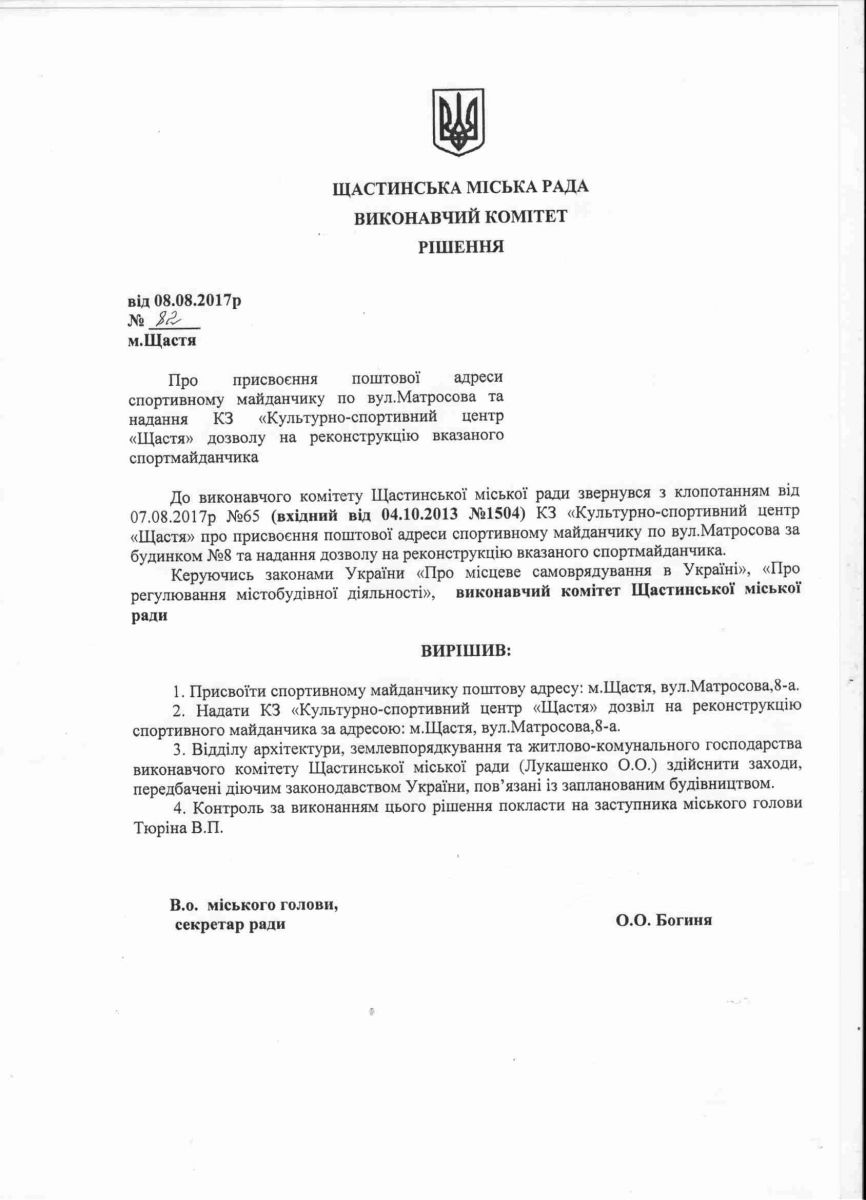 ЩАСТИНСЬКА МІСЬКА РАДА
ВИКОНАВЧИЙ КОМІТЕТ
РІШЕННЯ

від 08.08.2017р
№ 82
м.Щастя

Про присвоєння поштової адреси спортивному майданчику по вул.Матросова та надання КЗ «Культурно-спортивний центр «Щастя» дозволу на реконструкцію вказаного спортмайданчика

До виконавчого комітету Щастинської міської ради звернувся з клопотанням від 07.08.2017р №65 (вхідний від 04.10.2013 №1504) КЗ «Культурно-спортивний центр «Щастя» про присвоєння поштової адреси спортивному майданчику по вул.Матросова за будинком №8 та надання дозволу на реконструкцію вказаного спортмайданчика.

Керуючись законами України «Про місцеве самоврядування в Україні», «Про регулювання містобудівної діяльності», виконавчий комітет Щастинської міської ради

ВИРІШИВ:

1. Присвоїти спортивному майданчику поштову адресу: м.Щастя, вул.Матросова,8-а.
2. Надати КЗ «Культурно-спортивний центр «Щастя» дозвіл на реконструкцію спортивного майданчика за адресою: м.Щастя, вул.Матросова,8-а.
3. Відділу архітектури, землевпорядкування та житлово-комунального господарства виконавчого комітету Щастинської міської ради (Лукашенко О.О.) здійснити заходи, передбачені діючим законодавством України, пов'язані із запланованим будівництвом.
4. Контроль за виконанням цього рішення покласти на заступника міського голови Тюріна В.П.

В.о. міського голови,
секретар ради

О.О. Богиня